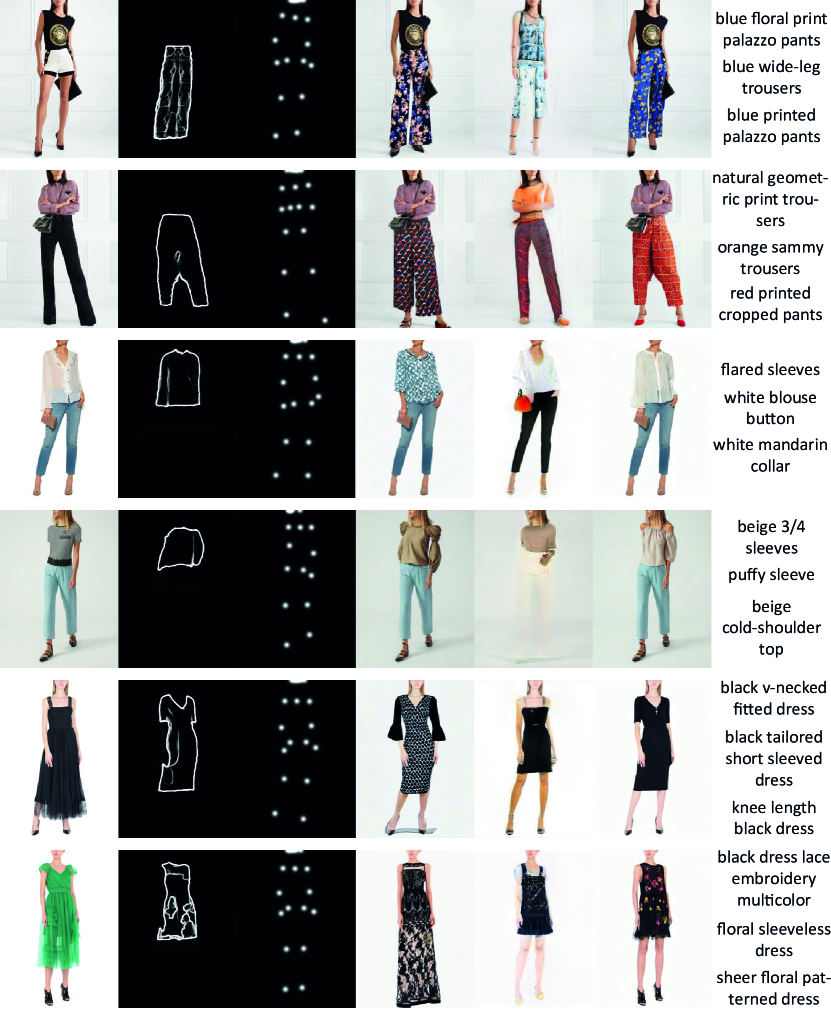 blue floral print palazzo pants

blue wide-leg trousers

blue printed palazzo pants

natural geometric print trousers

orange sammy trousers

red printed cropped pants

flared sleeves

white blouse button

white mandarin collar

beige 3/4 sleeves

puffy sleeve

beige cold-shoulder top

black v-necked fitted dress

black tailored short sleeved dress

knee length black dress

black dress lace embroidery multicolor

floral sleeveless dress

sheer floral patterned dress